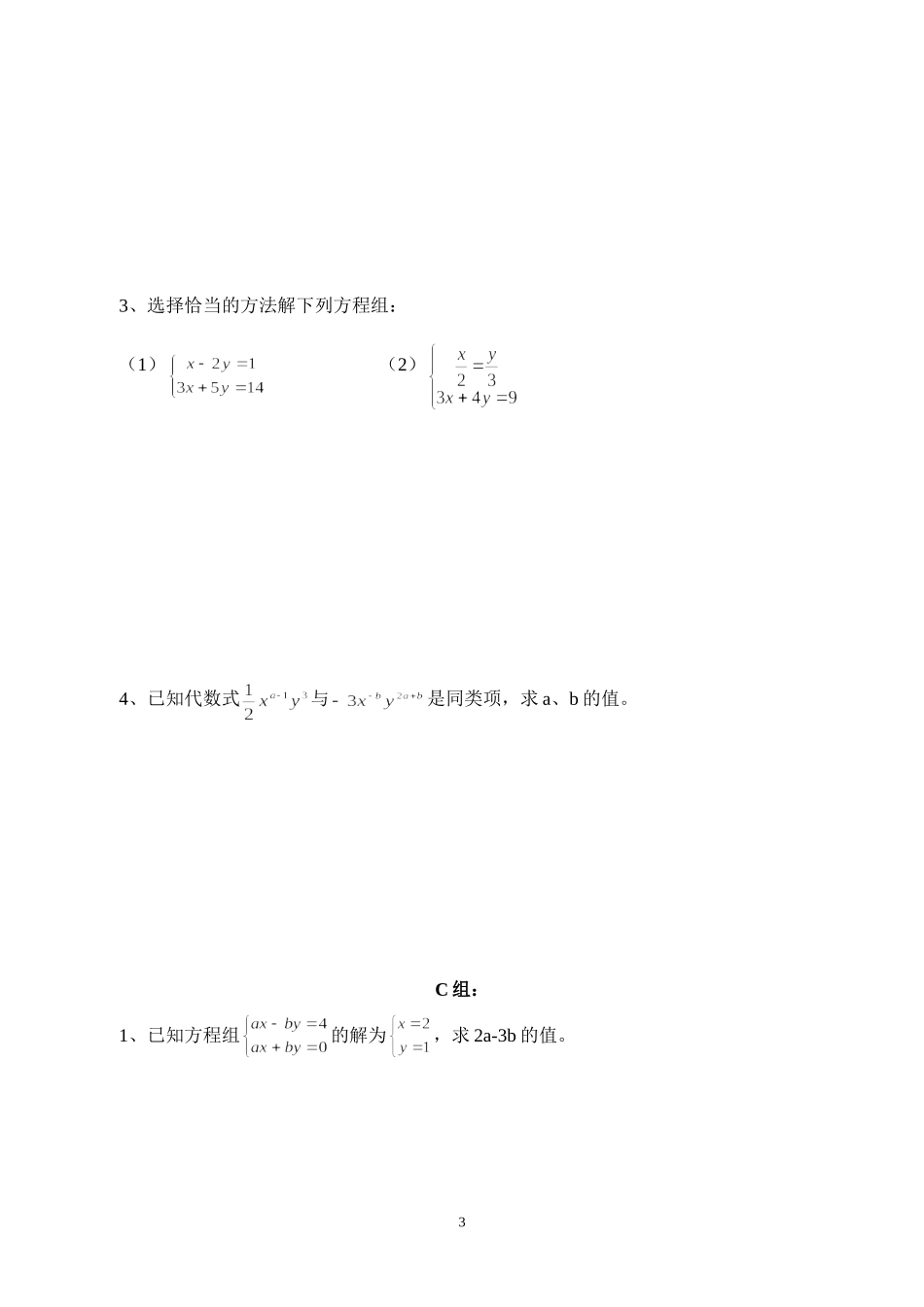 3、选择恰当的方法解下列方程组：

（1）$\begin{cases} x-2y=1 \\ 3x+5y=14 \end{cases}$　　（2）$\begin{cases} \frac{x}{2}=\frac{y}{3} \\ 3x+4y=9 \end{cases}$

4、已知代数式$\frac{1}{2}x^{a-1}y^{3}$与$-3x^{-b}y^{2a+b}$是同类项，求 a、b 的值。

C 组：

1、已知方程组$\begin{cases} ax-by=4 \\ ax+by=0 \end{cases}$的解为$\begin{cases} x=2 \\ y=1 \end{cases}$，求 2a-3b 的值。

3